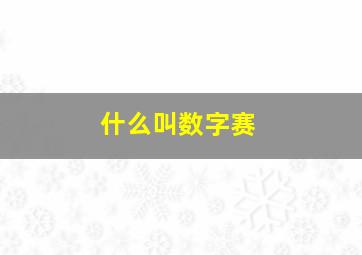 什么叫数字赛